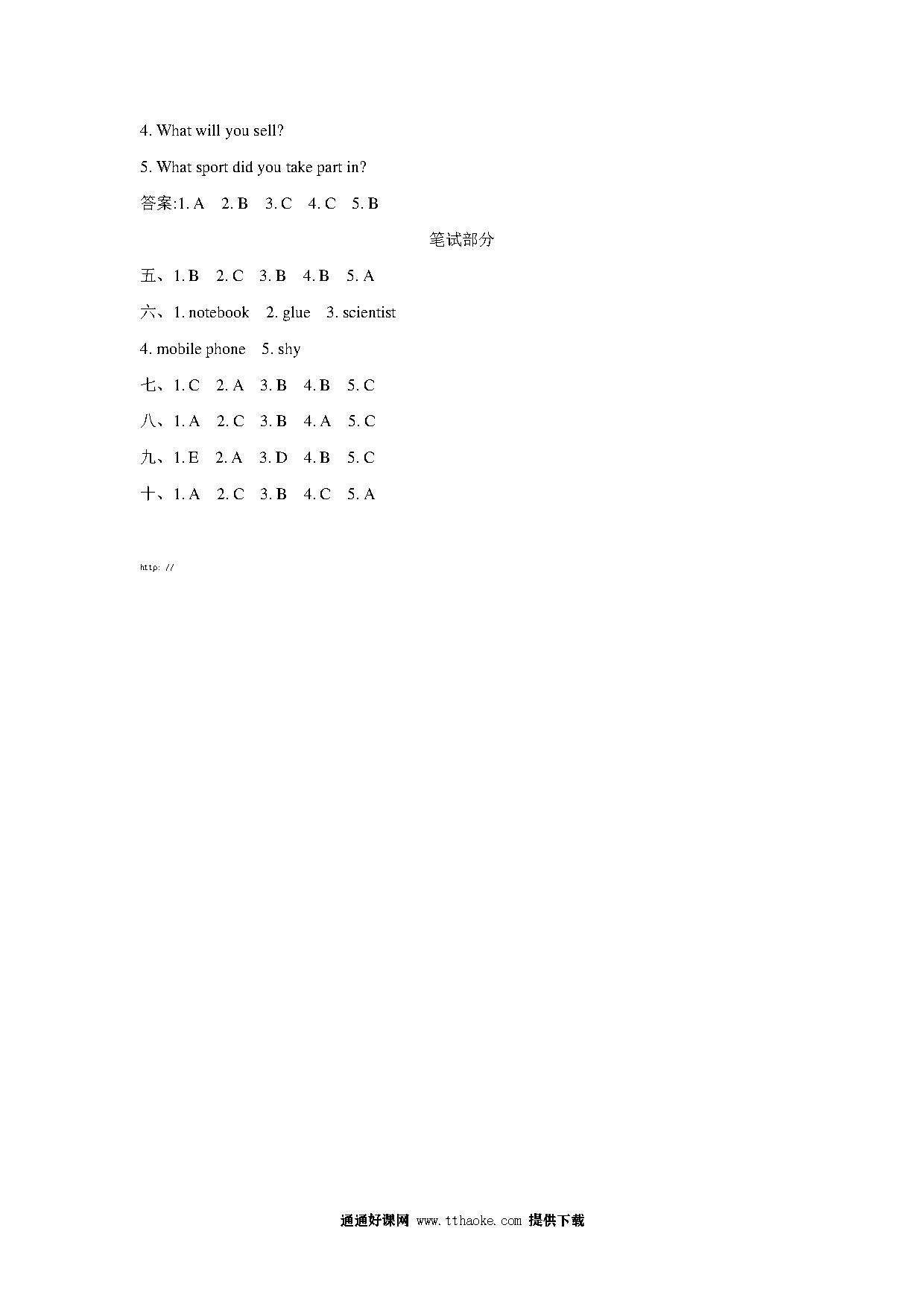 4. What will you sell?

5. What sport did you take part in?

答案:1. A　2. B　3. C　4. C　5. B

笔试部分

五、1. B　2. C　3. B　4. B　5. A

六、1. notebook　2. glue　3. scientist

4. mobile phone　5. shy

七、1. C　2. A　3. B　4. B　5. C

八、1. A　2. C　3. B　4. A　5. C

九、1. E　2. A　3. D　4. B　5. C

十、1. A　2. C　3. B　4. C　5. A

http: //

通通好课网 www.tthaoke.com 提供下载